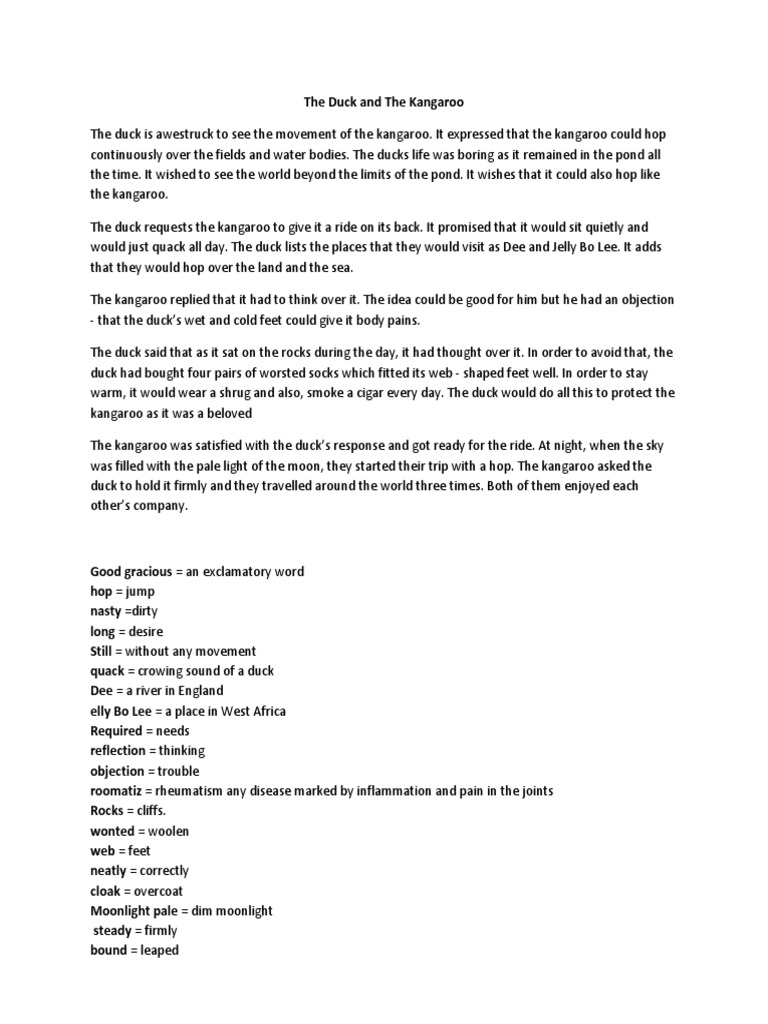 The Duck and The Kangaroo

The duck is awestruck to see the movement of the kangaroo. It expressed that the kangaroo could hop continuously over the fields and water bodies. The ducks life was boring as it remained in the pond all the time. It wished to see the world beyond the limits of the pond. It wishes that it could also hop like the kangaroo.

The duck requests the kangaroo to give it a ride on its back. It promised that it would sit quietly and would just quack all day. The duck lists the places that they would visit as Dee and Jelly Bo Lee. It adds that they would hop over the land and the sea.

The kangaroo replied that it had to think over it. The idea could be good for him but he had an objection - that the duck's wet and cold feet could give it body pains.

The duck said that as it sat on the rocks during the day, it had thought over it. In order to avoid that, the duck had bought four pairs of worsted socks which fitted its web - shaped feet well. In order to stay warm, it would wear a shrug and also, smoke a cigar every day. The duck would do all this to protect the kangaroo as it was a beloved

The kangaroo was satisfied with the duck's response and got ready for the ride. At night, when the sky was filled with the pale light of the moon, they started their trip with a hop. The kangaroo asked the duck to hold it firmly and they travelled around the world three times. Both of them enjoyed each other's company.

Good gracious = an exclamatory word
hop = jump
nasty =dirty
long = desire
Still = without any movement
quack = crowing sound of a duck
Dee = a river in England
elly Bo Lee = a place in West Africa
Required = needs
reflection = thinking
objection = trouble
roomatiz = rheumatism any disease marked by inflammation and pain in the joints
Rocks = cliffs.
wonted = woolen
web = feet
neatly = correctly
cloak = overcoat
Moonlight pale = dim moonlight
steady = firmly
bound = leaped